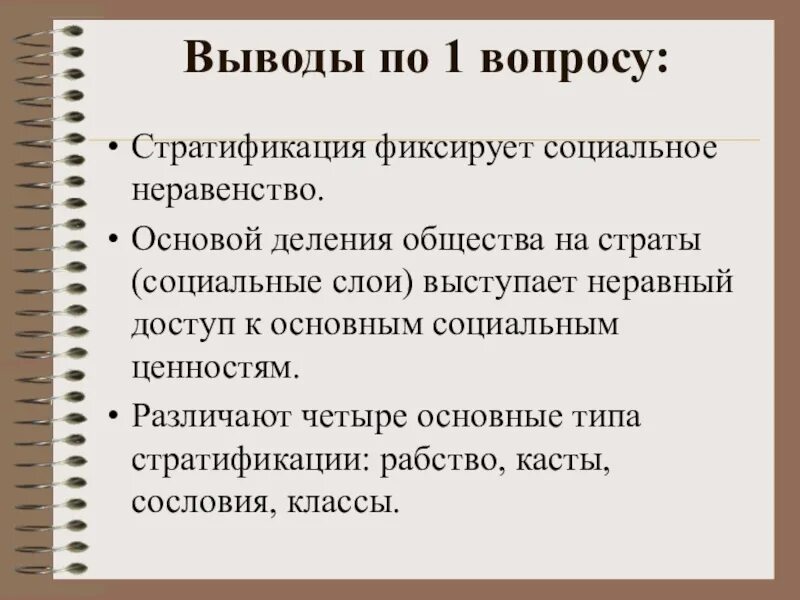 Выводы по 1 вопросу:

• Стратификация фиксирует социальное неравенство.

• Основой деления общества на страты (социальные слои) выступает неравный доступ к основным социальным ценностям.

• Различают четыре основные типа стратификации: рабство, касты, сословия, классы.